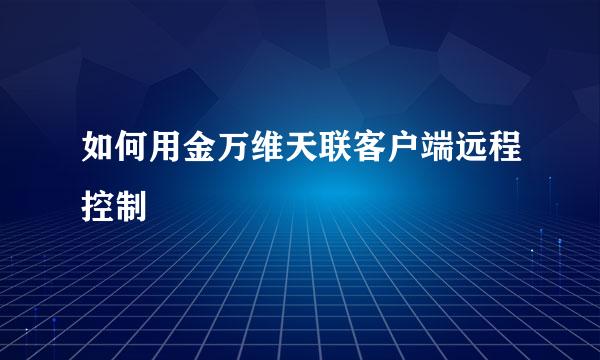 如何用金万维天联客户端远程控制